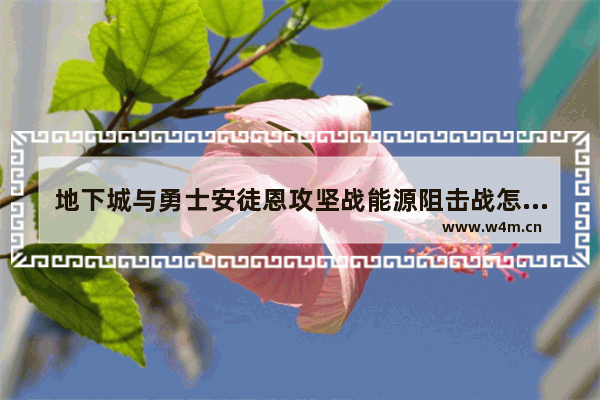 地下城与勇士安徒恩攻坚战能源阻击战怎...

www.w4m.cn